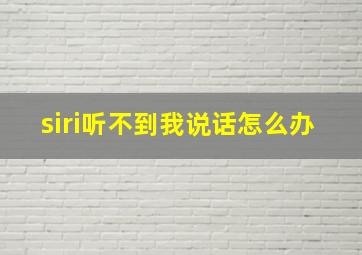 siri听不到我说话怎么办